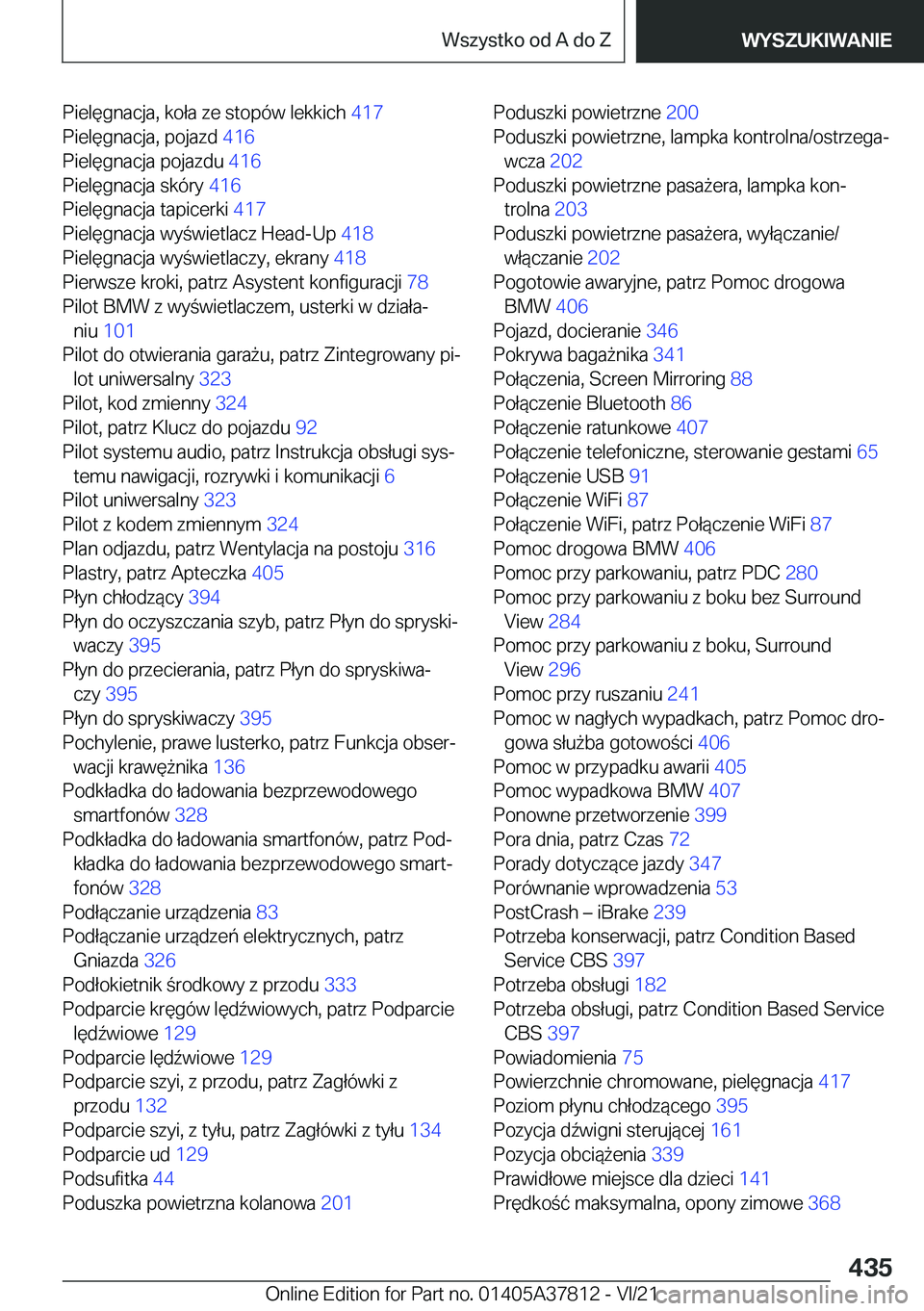 Wszystko od A do Z

WYSZUKIWANIE

Pielęgnacja, koła ze stopów lekkich 417
Pielęgnacja, pojazd 416
Pielęgnacja pojazdu 416
Pielęgnacja skóry 416
Pielęgnacja tapicerki 417
Pielęgnacja wyświetlacz Head-Up 418
Pielęgnacja wyświetlaczy, ekrany 418
Pierwsze kroki, patrz Asystent konfiguracji 78
Pilot BMW z wyświetlaczem, usterki w działaniu 101
Pilot do otwierania garażu, patrz Zintegrowany pilot uniwersalny 323
Pilot, kod zmienny 324
Pilot, patrz Klucz do pojazdu 92
Pilot systemu audio, patrz Instrukcja obsługi systemu nawigacji, rozrywki i komunikacji 6
Pilot uniwersalny 323
Pilot z kodem zmiennym 324
Plan odjazdu, patrz Wentylacja na postoju 316
Plastry, patrz Apteczka 405
Płyn chłodzący 394
Płyn do oczyszczania szyb, patrz Płyn do spryskiwaczy 395
Płyn do przecierania, patrz Płyn do spryskiwaczy 395
Płyn do spryskiwaczy 395
Pochylenie, prawe lusterko, patrz Funkcja obserwacji krawężnika 136
Podkładka do ładowania bezprzewodowego smartfonów 328
Podkładka do ładowania smartfonów, patrz Podkładka do ładowania bezprzewodowego smartfonów 328
Podłączanie urządzenia 83
Podłączanie urządzeń elektrycznych, patrz Gniazda 326
Podłokietnik środkowy z przodu 333
Podparcie kręgów lędźwiowych, patrz Podparcie lędźwiowe 129
Podparcie lędźwiowe 129
Podparcie szyi, z przodu, patrz Zagłówki z przodu 132
Podparcie szyi, z tyłu, patrz Zagłówki z tyłu 134
Podparcie ud 129
Podsufitka 44
Poduszka powietrzna kolanowa 201

Poduszki powietrzne 200
Poduszki powietrzne, lampka kontrolna/ostrzegawcza 202
Poduszki powietrzne pasażera, lampka kontrolna 203
Poduszki powietrzne pasażera, wyłączanie/włączanie 202
Pogotowie awaryjne, patrz Pomoc drogowa BMW 406
Pojazd, docieranie 346
Pokrywa bagażnika 341
Połączenia, Screen Mirroring 88
Połączenie Bluetooth 86
Połączenie ratunkowe 407
Połączenie telefoniczne, sterowanie gestami 65
Połączenie USB 91
Połączenie WiFi 87
Połączenie WiFi, patrz Połączenie WiFi 87
Pomoc drogowa BMW 406
Pomoc przy parkowaniu, patrz PDC 280
Pomoc przy parkowaniu z boku bez Surround View 284
Pomoc przy parkowaniu z boku, Surround View 296
Pomoc przy ruszaniu 241
Pomoc w nagłych wypadkach, patrz Pomoc drogowa służba gotowości 406
Pomoc w przypadku awarii 405
Pomoc wypadkowa BMW 407
Ponowne przetworzenie 399
Pora dnia, patrz Czas 72
Porady dotyczące jazdy 347
Porównanie wprowadzenia 53
PostCrash – iBrake 239
Potrzeba konserwacji, patrz Condition Based Service CBS 397
Potrzeba obsługi 182
Potrzeba obsługi, patrz Condition Based Service CBS 397
Powiadomienia 75
Powierzchnie chromowane, pielęgnacja 417
Poziom płynu chłodzącego 395
Pozycja dźwigni sterującej 161
Pozycja obciążenia 339
Prawidłowe miejsce dla dzieci 141
Prędkość maksymalna, opony zimowe 368

435

Online Edition for Part no. 01405A37812 - VI/21 carmanualsonline.info